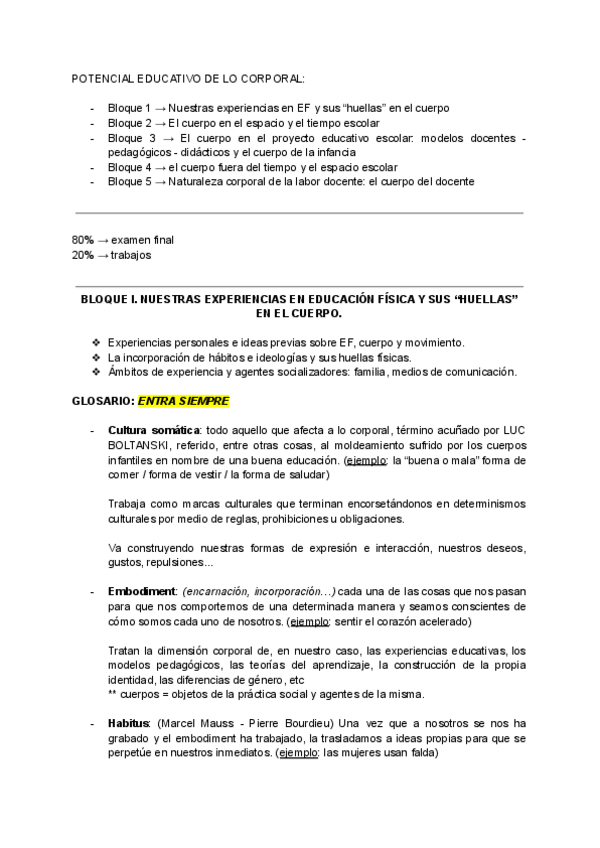 POTENCIAL EDUCATIVO DE LO CORPORAL:

- Bloque 1 → Nuestras experiencias en EF y sus “huellas” en el cuerpo
- Bloque 2 → El cuerpo en el espacio y el tiempo escolar
- Bloque 3 → El cuerpo en el proyecto educativo escolar: modelos docentes - pedagógicos - didácticos y el cuerpo de la infancia
- Bloque 4 → el cuerpo fuera del tiempo y el espacio escolar
- Bloque 5 → Naturaleza corporal de la labor docente: el cuerpo del docente

80% → examen final
20% → trabajos

BLOQUE I. NUESTRAS EXPERIENCIAS EN EDUCACIÓN FÍSICA Y SUS “HUELLAS” EN EL CUERPO.

❖ Experiencias personales e ideas previas sobre EF, cuerpo y movimiento.
❖ La incorporación de hábitos e ideologías y sus huellas físicas.
❖ Ámbitos de experiencia y agentes socializadores: familia, medios de comunicación.

GLOSARIO: ENTRA SIEMPRE

- Cultura somática: todo aquello que afecta a lo corporal, término acuñado por LUC BOLTANSKI, referido, entre otras cosas, al moldeamiento sufrido por los cuerpos infantiles en nombre de una buena educación. (ejemplo: la “buena o mala” forma de comer / forma de vestir / la forma de saludar)

Trabaja como marcas culturales que terminan encorsetándonos en determinismos culturales por medio de reglas, prohibiciones u obligaciones.

Va construyendo nuestras formas de expresión e interacción, nuestros deseos, gustos, repulsiones…

- Embodiment: (encarnación, incorporación…) cada una de las cosas que nos pasan para que nos comportemos de una determinada manera y seamos conscientes de cómo somos cada uno de nosotros. (ejemplo: sentir el corazón acelerado)

Tratan la dimensión corporal de, en nuestro caso, las experiencias educativas, los modelos pedagógicos, las teorías del aprendizaje, la construcción de la propia identidad, las diferencias de género, etc
** cuerpos = objetos de la práctica social y agentes de la misma.

- Habitus: (Marcel Mauss - Pierre Bourdieu) Una vez que a nosotros se nos ha grabado y el embodiment ha trabajado, la trasladamos a ideas propias para que se perpetúe en nuestros inmediatos. (ejemplo: las mujeres usan falda)